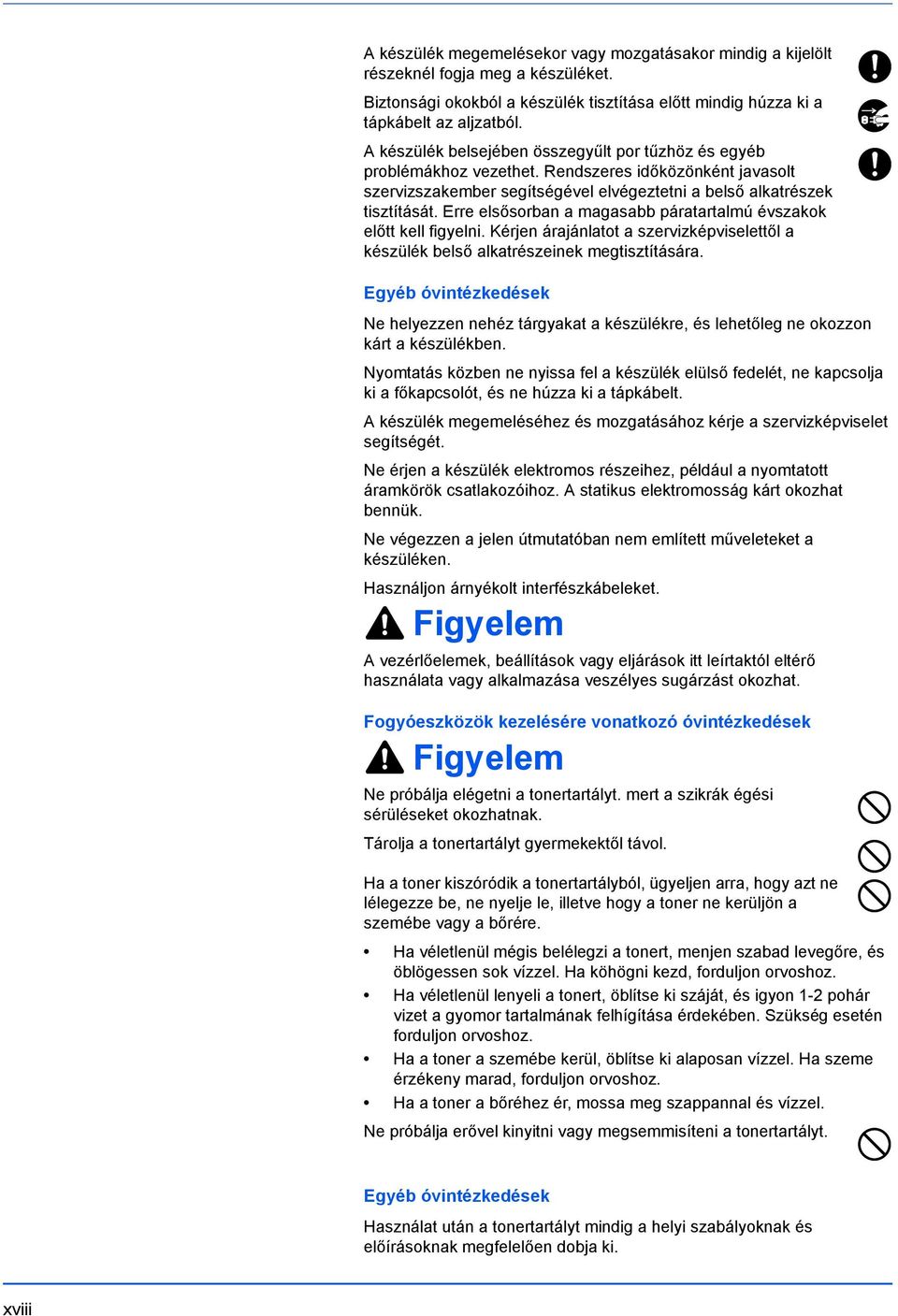 A készülék megemelésekor vagy mozgatásakor mindig a kijelölt részeknél fogja meg a készüléket.

Biztonsági okokból a készülék tisztítása előtt mindig húzza ki a tápkábelt az aljzatból.

A készülék belsejében összegyűlt por tűzhöz és egyéb problémákhoz vezethet. Rendszeres időközönként javasolt szervizszakember segítségével elvégeztetni a belső alkatrészek tisztítását. Erre elsősorban a magasabb páratartalmú évszakok előtt kell figyelni. Kérjen árajánlatot a szervizképviselettől a készülék belső alkatrészeinek megtisztítására.

Egyéb óvintézkedések

Ne helyezzen nehéz tárgyakat a készülékre, és lehetőleg ne okozzon kárt a készülékben.

Nyomtatás közben ne nyissa fel a készülék elülső fedelét, ne kapcsolja ki a főkapcsolót, és ne húzza ki a tápkábelt.

A készülék megemeléséhez és mozgatásához kérje a szervizképviselet segítségét.

Ne érjen a készülék elektromos részeihez, például a nyomtatott áramkörök csatlakozóihoz. A statikus elektromosság kárt okozhat bennük.

Ne végezzen a jelen útmutatóban nem említett műveleteket a készüléken.

Használjon árnyékolt interfészkábeleket.

Figyelem

A vezérlőelemek, beállítások vagy eljárások itt leírtaktól eltérő használata vagy alkalmazása veszélyes sugárzást okozhat.

Fogyóeszközök kezelésére vonatkozó óvintézkedések

Figyelem

Ne próbálja elégetni a tonertartályt. mert a szikrák égési sérüléseket okozhatnak.

Tárolja a tonertartályt gyermekektől távol.

Ha a toner kiszóródik a tonertartályból, ügyeljen arra, hogy azt ne lélegezze be, ne nyelje le, illetve hogy a toner ne kerüljön a szemébe vagy a bőrére.

• Ha véletlenül mégis belélegzi a tonert, menjen szabad levegőre, és öblögessen sok vízzel. Ha köhögni kezd, forduljon orvoshoz.
• Ha véletlenül lenyeli a tonert, öblítse ki száját, és igyon 1-2 pohár vizet a gyomor tartalmának felhígítása érdekében. Szükség esetén forduljon orvoshoz.
• Ha a toner a szemébe kerül, öblítse ki alaposan vízzel. Ha szeme érzékeny marad, forduljon orvoshoz.
• Ha a toner a bőréhez ér, mossa meg szappannal és vízzel.

Ne próbálja erővel kinyitni vagy megsemmisíteni a tonertartályt.

Egyéb óvintézkedések

Használat után a tonertartályt mindig a helyi szabályoknak és előírásoknak megfelelően dobja ki.

xviii